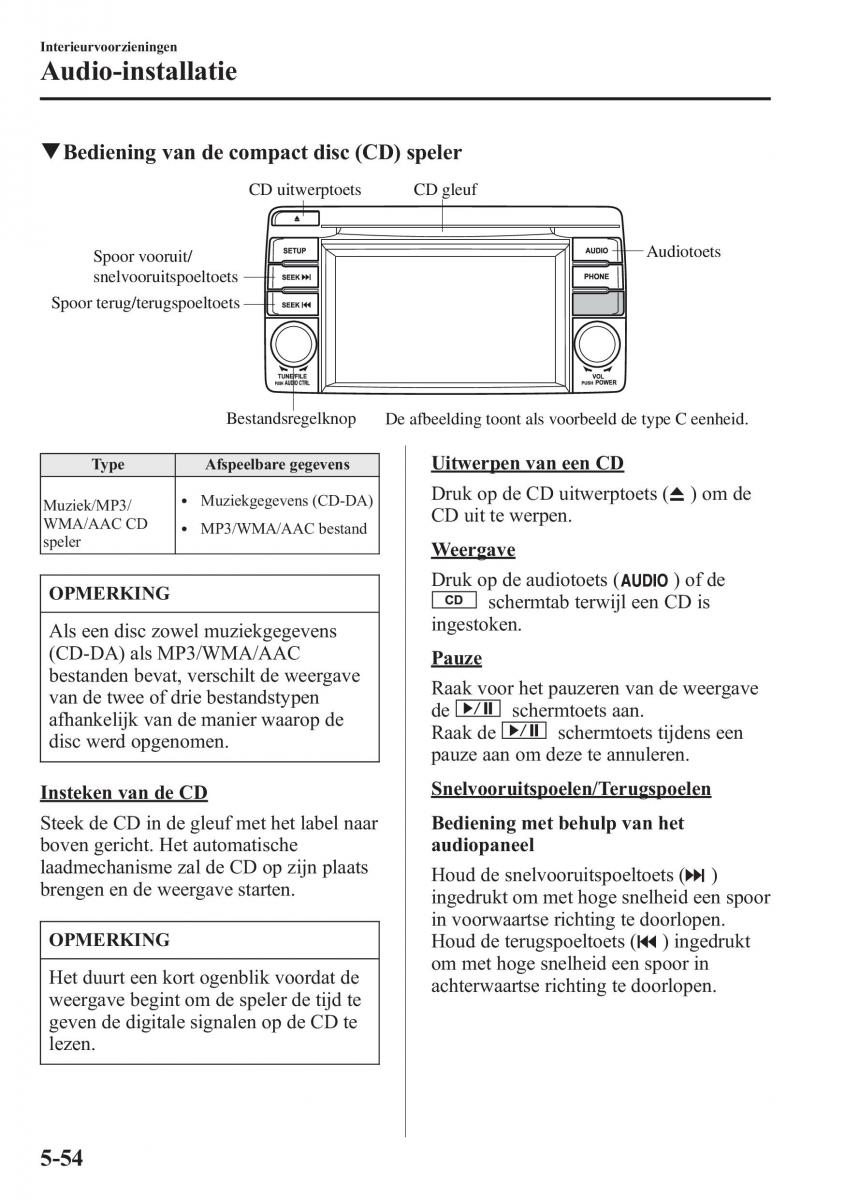 Interieurvoorzieningen
Audio-installatie

▼Bediening van de compact disc (CD) speler

CD uitwerptoets
CD gleuf
Spoor vooruit/ snelvooruitspoeltoets
Spoor terug/terugspoeltoets
Audiotoets
SETUP
SEEK ⏭
SEEK ⏮
AUDIO
PHONE
TUNE/FILE PUSH AUDIO CTRL
VOL PUSH POWER
Bestandsregelknop
De afbeelding toont als voorbeeld de type C eenheid.

| Type | Afspeelbare gegevens |
|---|---|
| Muziek/MP3/ WMA/AAC CD speler | • Muziekgegevens (CD-DA) • MP3/WMA/AAC bestand |

OPMERKING

Als een disc zowel muziekgegevens (CD-DA) als MP3/WMA/AAC bestanden bevat, verschilt de weergave van de twee of drie bestandstypen afhankelijk van de manier waarop de disc werd opgenomen.

Insteken van de CD

Steek de CD in de gleuf met het label naar boven gericht. Het automatische laadmechanisme zal de CD op zijn plaats brengen en de weergave starten.

OPMERKING

Het duurt een kort ogenblik voordat de weergave begint om de speler de tijd te geven de digitale signalen op de CD te lezen.

Uitwerpen van een CD

Druk op de CD uitwerptoets (⏏) om de CD uit te werpen.

Weergave

Druk op de audiotoets (AUDIO) of de CD schermtab terwijl een CD is ingestoken.

Pauze

Raak voor het pauzeren van de weergave de ▶/II schermtoets aan.
Raak de ▶/II schermtoets tijdens een pauze aan om deze te annuleren.

Snelvooruitspoelen/Terugspoelen

Bediening met behulp van het audiopaneel

Houd de snelvooruitspoeltoets (⏭) ingedrukt om met hoge snelheid een spoor in voorwaartse richting te doorlopen.
Houd de terugspoeltoets (⏮) ingedrukt om met hoge snelheid een spoor in achterwaartse richting te doorlopen.

5-54